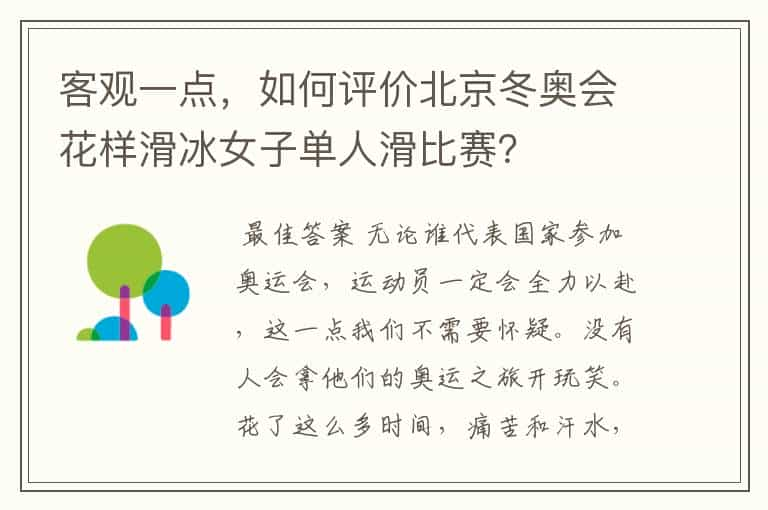 客观一点，如何评价北京冬奥会花样滑冰女子单人滑比赛?

最佳答案 无论谁代表国家参加奥运会，运动员一定会全力以赴，这一点我们不需要怀疑。没有人会拿他们的奥运之旅开玩笑。花了这么多时间，痛苦和汗水，